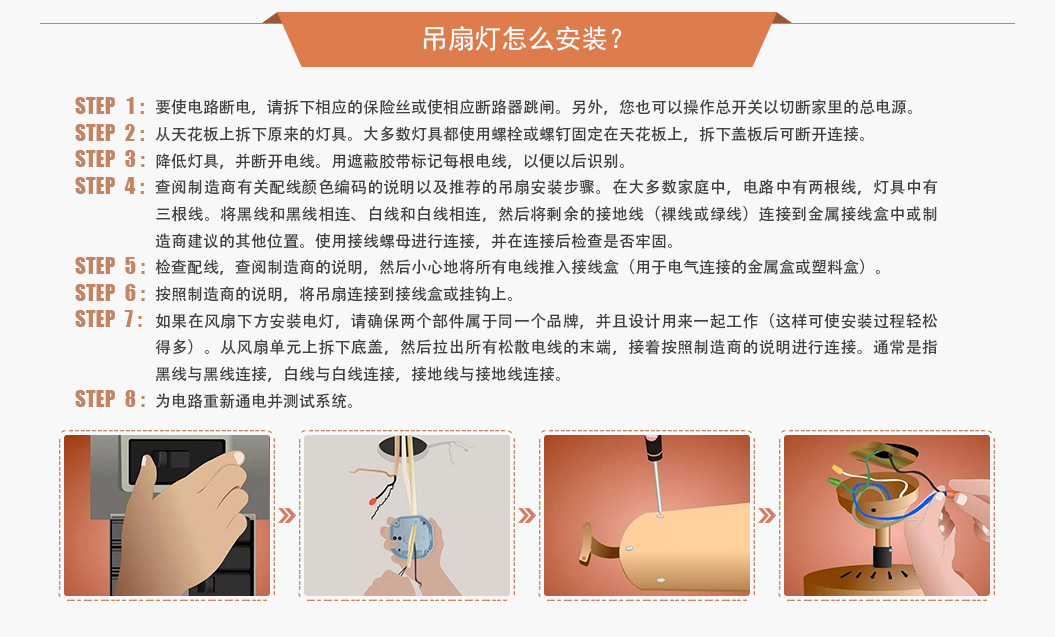 吊扇灯怎么安装？

STEP 1：要使电路断电，请拆下相应的保险丝或使相应断路器跳闸。另外，您也可以操作总开关以切断家里的总电源。

STEP 2：从天花板上拆下原来的灯具。大多数灯具都使用螺栓或螺钉固定在天花板上，拆下盖板后可断开连接。

STEP 3：降低灯具，并断开电线。用遮蔽胶带标记每根电线，以便以后识别。

STEP 4：查阅制造商有关配线颜色编码的说明以及推荐的吊扇安装步骤。在大多数家庭中，电路中有两根线，灯具中有三根线。将黑线和黑线相连、白线和白线相连，然后将剩余的接地线（裸线或绿线）连接到金属接线盒中或制造商建议的其他位置。使用接线螺母进行连接，并在连接后检查是否牢固。

STEP 5：检查配线，查阅制造商的说明，然后小心地将所有电线推入接线盒（用于电气连接的金属盒或塑料盒）。

STEP 6：按照制造商的说明，将吊扇连接到接线盒或挂钩上。

STEP 7：如果在风扇下方安装电灯，请确保两个部件属于同一个品牌，并且设计用来一起工作（这样可使安装过程轻松得多）。从风扇单元上拆下底盖，然后拉出所有松散电线的末端，接着按照制造商的说明进行连接。通常是指黑线与黑线连接，白线与白线连接，接地线与接地线连接。

STEP 8：为电路重新通电并测试系统。